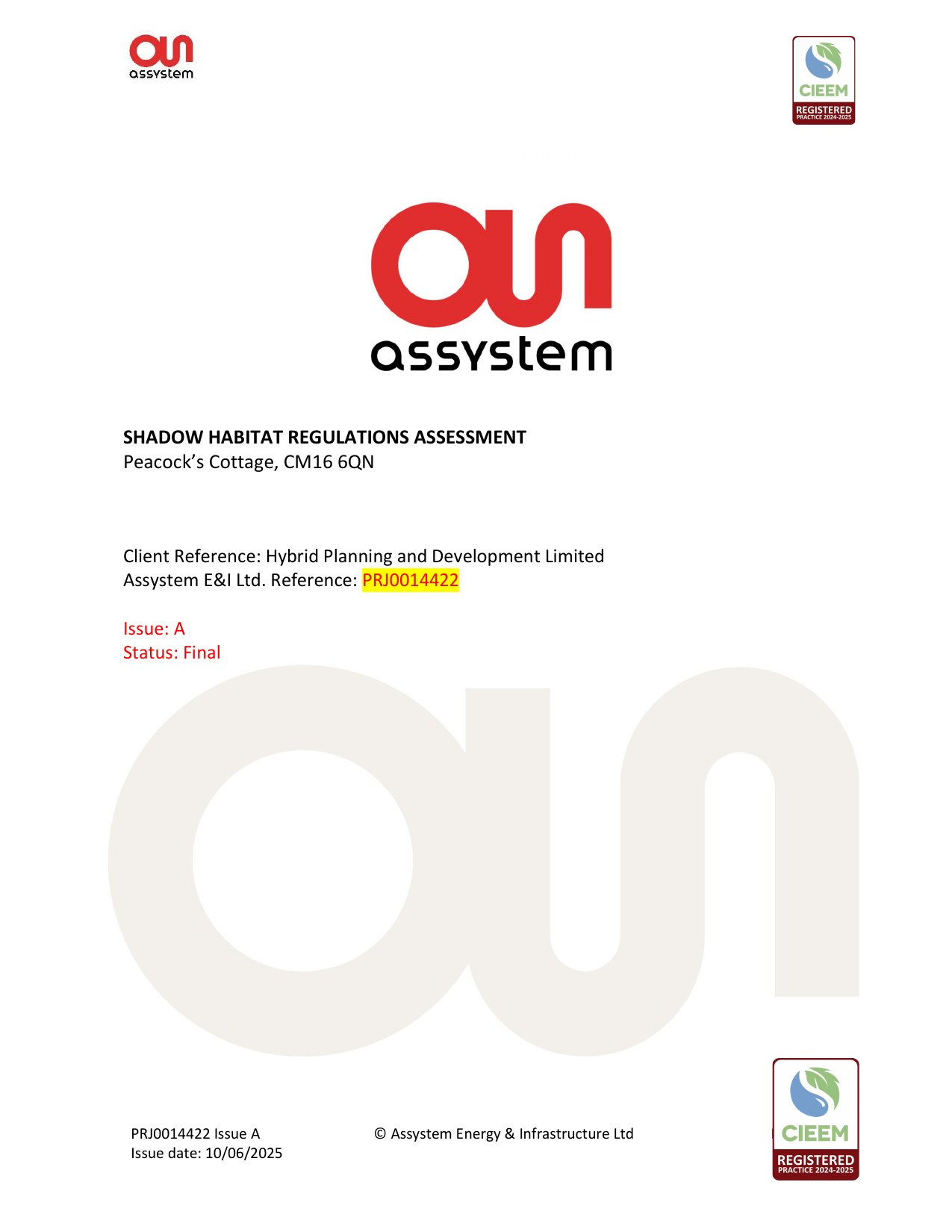 assystem

CIEEM
REGISTERED
PRACTICE 2024-2025

assystem

SHADOW HABITAT REGULATIONS ASSESSMENT
Peacock's Cottage, CM16 6QN

Client Reference: Hybrid Planning and Development Limited
Assystem E&I Ltd. Reference: PRJ0014422

Issue: A
Status: Final

PRJ0014422 Issue A
Issue date: 10/06/2025

© Assystem Energy & Infrastructure Ltd

CIEEM
REGISTERED
PRACTICE 2024-2025